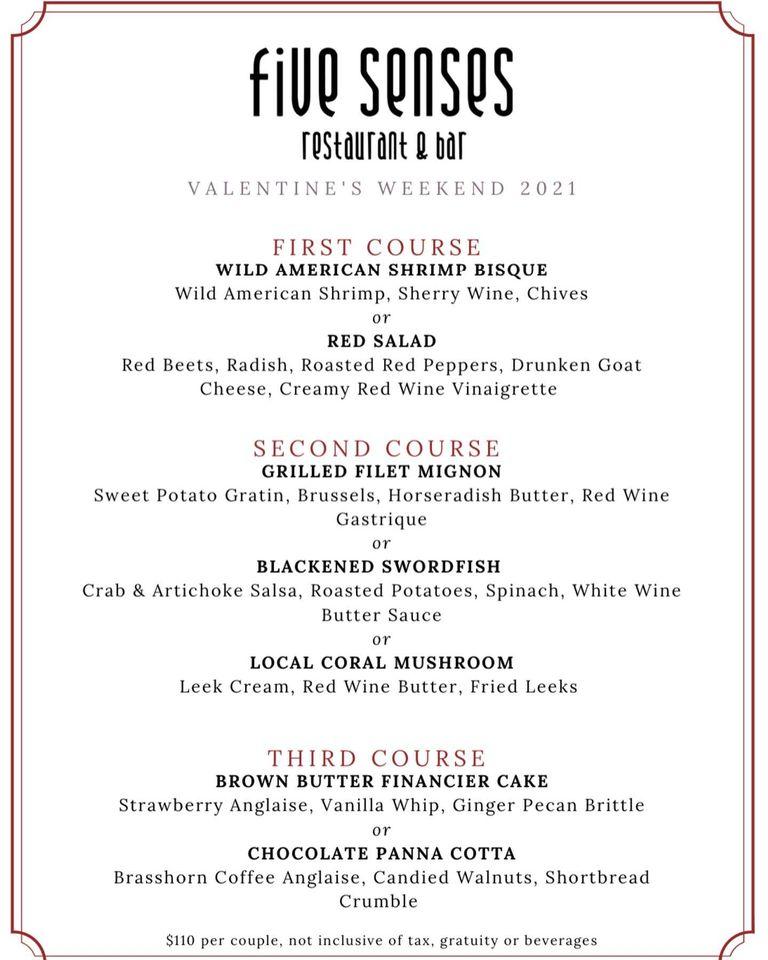 five senses
restaurant & bar

VALENTINE'S WEEKEND 2021

FIRST COURSE
WILD AMERICAN SHRIMP BISQUE
Wild American Shrimp, Sherry Wine, Chives
or
RED SALAD
Red Beets, Radish, Roasted Red Peppers, Drunken Goat Cheese, Creamy Red Wine Vinaigrette

SECOND COURSE
GRILLED FILET MIGNON
Sweet Potato Gratin, Brussels, Horseradish Butter, Red Wine Gastrique
or
BLACKENED SWORDFISH
Crab & Artichoke Salsa, Roasted Potatoes, Spinach, White Wine Butter Sauce
or
LOCAL CORAL MUSHROOM
Leek Cream, Red Wine Butter, Fried Leeks

THIRD COURSE
BROWN BUTTER FINANCIER CAKE
Strawberry Anglaise, Vanilla Whip, Ginger Pecan Brittle
or
CHOCOLATE PANNA COTTA
Brasshorn Coffee Anglaise, Candied Walnuts, Shortbread Crumble

$110 per couple, not inclusive of tax, gratuity or beverages